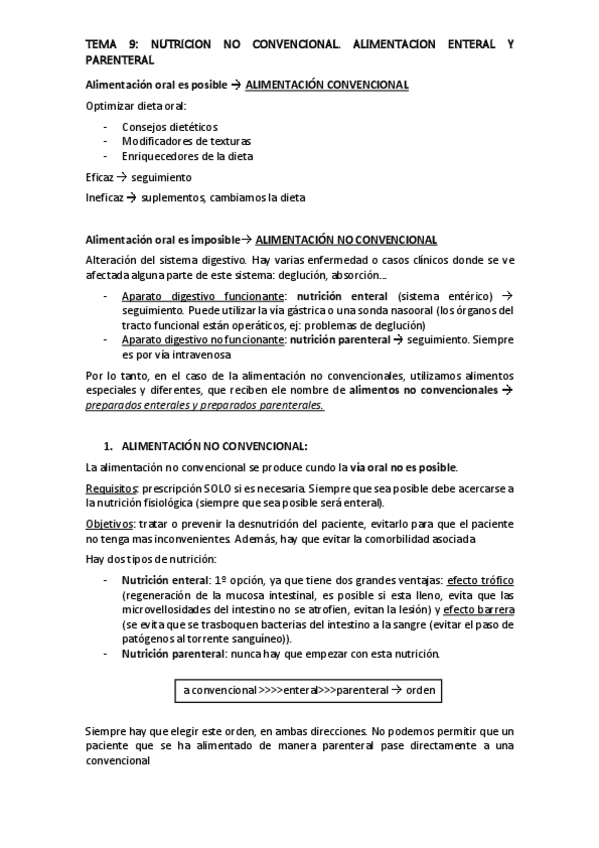 TEMA 9: NUTRICION NO CONVENCIONAL. ALIMENTACION ENTERAL Y PARENTERAL

Alimentación oral es posible → ALIMENTACIÓN CONVENCIONAL

Optimizar dieta oral:

- Consejos dietéticos
- Modificadores de texturas
- Enriquecedores de la dieta

Eficaz → seguimiento

Ineficaz → suplementos, cambiamos la dieta

Alimentación oral es imposible→ ALIMENTACIÓN NO CONVENCIONAL

Alteración del sistema digestivo. Hay varias enfermedad o casos clínicos donde se ve afectada alguna parte de este sistema: deglución, absorción....

- Aparato digestivo funcionante: nutrición enteral (sistema entérico) → seguimiento. Puede utilizar la vía gástrica o una sonda nasooral (los órganos del tracto funcional están operáticos, ej: problemas de deglución)
- Aparato digestivo no funcionante: nutrición parenteral → seguimiento. Siempre es por vía intravenosa

Por lo tanto, en el caso de la alimentación no convencionales, utilizamos alimentos especiales y diferentes, que reciben ele nombre de alimentos no convencionales → preparados enterales y preparados parenterales.

1. ALIMENTACIÓN NO CONVENCIONAL:

La alimentación no convencional se produce cundo la vía oral no es posible.

Requisitos: prescripción SOLO si es necesaria. Siempre que sea posible debe acercarse a la nutrición fisiológica (siempre que sea posible será enteral).

Objetivos: tratar o prevenir la desnutrición del paciente, evitarlo para que el paciente no tenga mas inconvenientes. Además, hay que evitar la comorbilidad asociada

Hay dos tipos de nutrición:

- Nutrición enteral: 1º opción, ya que tiene dos grandes ventajas: efecto trófico (regeneración de la mucosa intestinal, es posible si esta lleno, evita que las microvellosidades del intestino no se atrofien, evitan la lesión) y efecto barrera (se evita que se trasboquen bacterias del intestino a la sangre (evitar el paso de patógenos al torrente sanguíneo)).
- Nutrición parenteral: nunca hay que empezar con esta nutrición.

a convencional >>>>enteral>>>parenteral → orden

Siempre hay que elegir este orden, en ambas direcciones. No podemos permitir que un paciente que se ha alimentado de manera parenteral pase directamente a una convencional